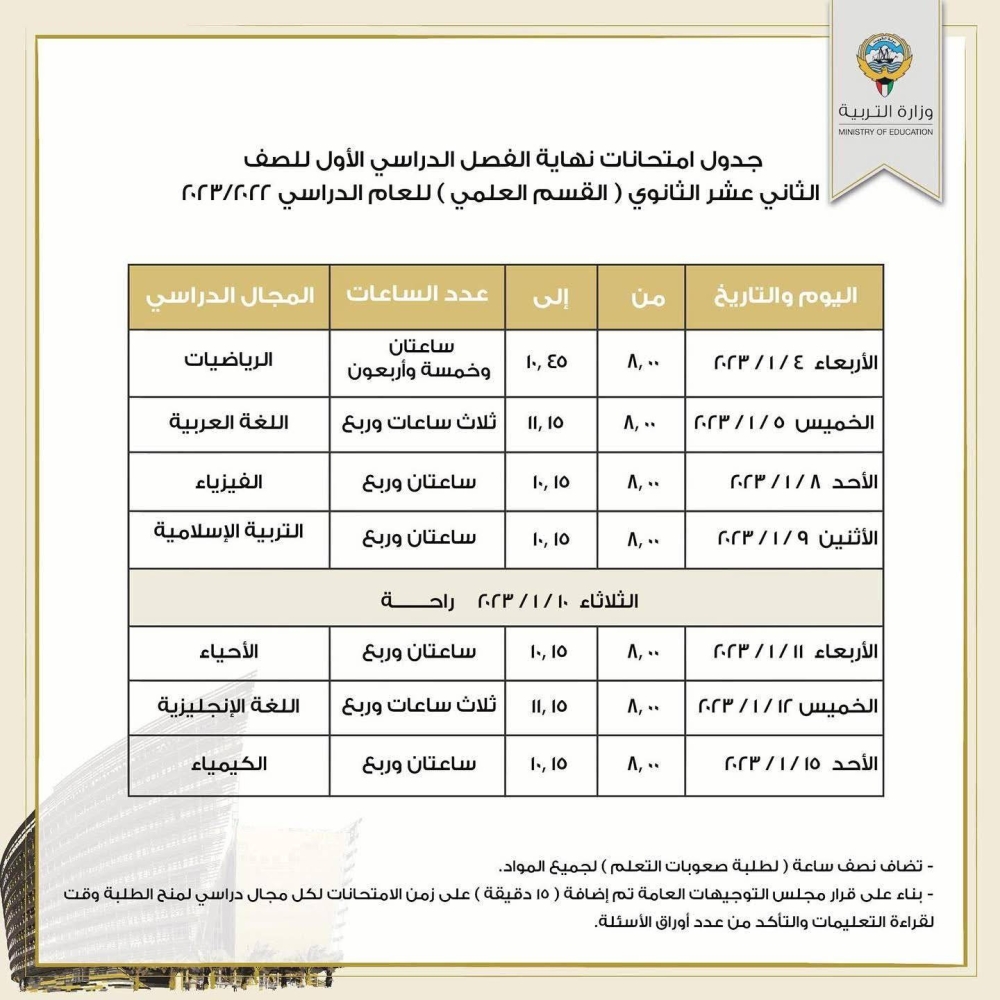 وزارة التربية
MINISTRY OF EDUCATION

جدول امتحانات نهاية الفصل الدراسي الأول للصف
الثاني عشر الثانوي ( القسم العلمي ) للعام الدراسي ٢٠٢٣/٢٠٢٢

| اليوم والتاريخ | من | إلى | عدد الساعات | المجال الدراسي |
|---|---|---|---|---|
| الأربعاء ٤ / ١ / ٢٠٢٣ | ٨,٠٠ | ١٠,٤٥ | ساعتان وخمسة وأربعون | الرياضيات |
| الخميس ٥ / ١ / ٢٠٢٣ | ٨,٠٠ | ١١,١٥ | ثلاث ساعات وربع | اللغة العربية |
| الأحد ٨ / ١ / ٢٠٢٣ | ٨,٠٠ | ١٠,١٥ | ساعتان وربع | الفيزياء |
| الأثنين ٩ / ١ / ٢٠٢٣ | ٨,٠٠ | ١٠,١٥ | ساعتان وربع | التربية الإسلامية |
| الثلاثاء ١٠ / ١ / ٢٠٢٣ راحـــة | | | | |
| الأربعاء ١١ / ١ / ٢٠٢٣ | ٨,٠٠ | ١٠,١٥ | ساعتان وربع | الأحياء |
| الخميس ١٢ / ١ / ٢٠٢٣ | ٨,٠٠ | ١١,١٥ | ثلاث ساعات وربع | اللغة الإنجليزية |
| الأحد ١٥ / ١ / ٢٠٢٣ | ٨,٠٠ | ١٠,١٥ | ساعتان وربع | الكيمياء |

- تضاف نصف ساعة ( لطلبة صعوبات التعلم ) لجميع المواد.
- بناء على قرار مجلس التوجيهات العامة تم إضافة ( ١٥ دقيقة ) على زمن الامتحانات لكل مجال دراسي لمنح الطلبة وقت لقراءة التعليمات والتأكد من عدد أوراق الأسئلة.